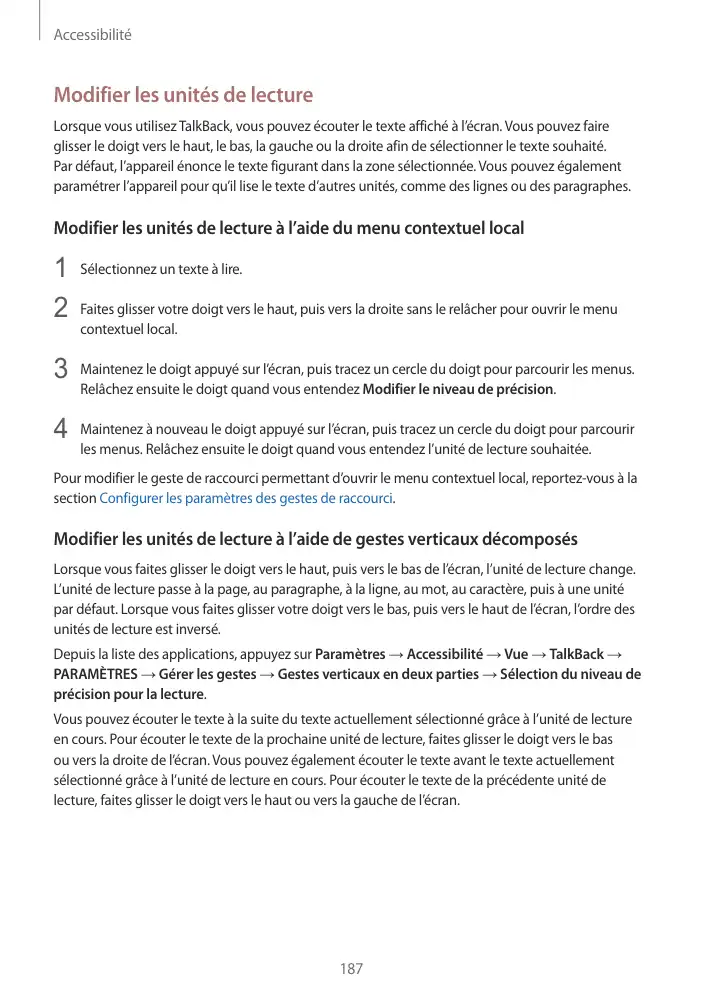 Accessibilité

Modifier les unités de lecture

Lorsque vous utilisez TalkBack, vous pouvez écouter le texte affiché à l'écran. Vous pouvez faire glisser le doigt vers le haut, le bas, la gauche ou la droite afin de sélectionner le texte souhaité. Par défaut, l'appareil énonce le texte figurant dans la zone sélectionnée. Vous pouvez également paramétrer l'appareil pour qu'il lise le texte d'autres unités, comme des lignes ou des paragraphes.

Modifier les unités de lecture à l'aide du menu contextuel local

1 Sélectionnez un texte à lire.

2 Faites glisser votre doigt vers le haut, puis vers la droite sans le relâcher pour ouvrir le menu contextuel local.

3 Maintenez le doigt appuyé sur l'écran, puis tracez un cercle du doigt pour parcourir les menus. Relâchez ensuite le doigt quand vous entendez Modifier le niveau de précision.

4 Maintenez à nouveau le doigt appuyé sur l'écran, puis tracez un cercle du doigt pour parcourir les menus. Relâchez ensuite le doigt quand vous entendez l'unité de lecture souhaitée.

Pour modifier le geste de raccourci permettant d'ouvrir le menu contextuel local, reportez-vous à la section Configurer les paramètres des gestes de raccourci.

Modifier les unités de lecture à l'aide de gestes verticaux décomposés

Lorsque vous faites glisser le doigt vers le haut, puis vers le bas de l'écran, l'unité de lecture change. L'unité de lecture passe à la page, au paragraphe, à la ligne, au mot, au caractère, puis à une unité par défaut. Lorsque vous faites glisser votre doigt vers le bas, puis vers le haut de l'écran, l'ordre des unités de lecture est inversé.

Depuis la liste des applications, appuyez sur Paramètres → Accessibilité → Vue → TalkBack → PARAMÈTRES → Gérer les gestes → Gestes verticaux en deux parties → Sélection du niveau de précision pour la lecture.

Vous pouvez écouter le texte à la suite du texte actuellement sélectionné grâce à l'unité de lecture en cours. Pour écouter le texte de la prochaine unité de lecture, faites glisser le doigt vers le bas ou vers la droite de l'écran. Vous pouvez également écouter le texte avant le texte actuellement sélectionné grâce à l'unité de lecture en cours. Pour écouter le texte de la précédente unité de lecture, faites glisser le doigt vers le haut ou vers la gauche de l'écran.

187